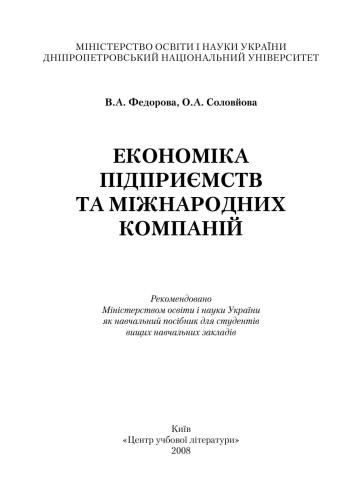 МІНІСТЕРСТВО ОСВІТИ І НАУКИ УКРАЇНИ
ДНІПРОПЕТРОВСЬКИЙ НАЦІОНАЛЬНИЙ УНІВЕРСИТЕТ

В.А. Федорова, О.А. Соловйова

ЕКОНОМІКА
ПІДПРИЄМСТВ
ТА МІЖНАРОДНИХ
КОМПАНІЙ

Рекомендовано
Міністерством освіти і науки України
як навчальний посібник для студентів
вищих навчальних закладів

Київ
«Центр учбової літератури»
2008